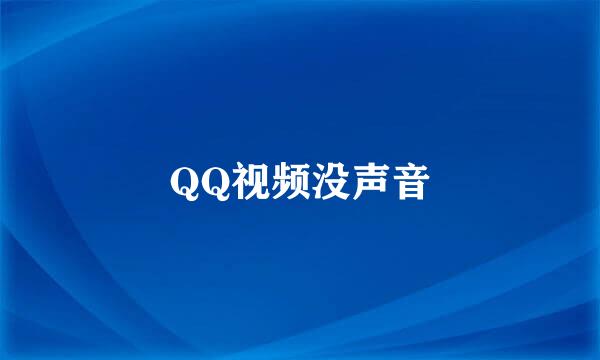 QQ视频没声音